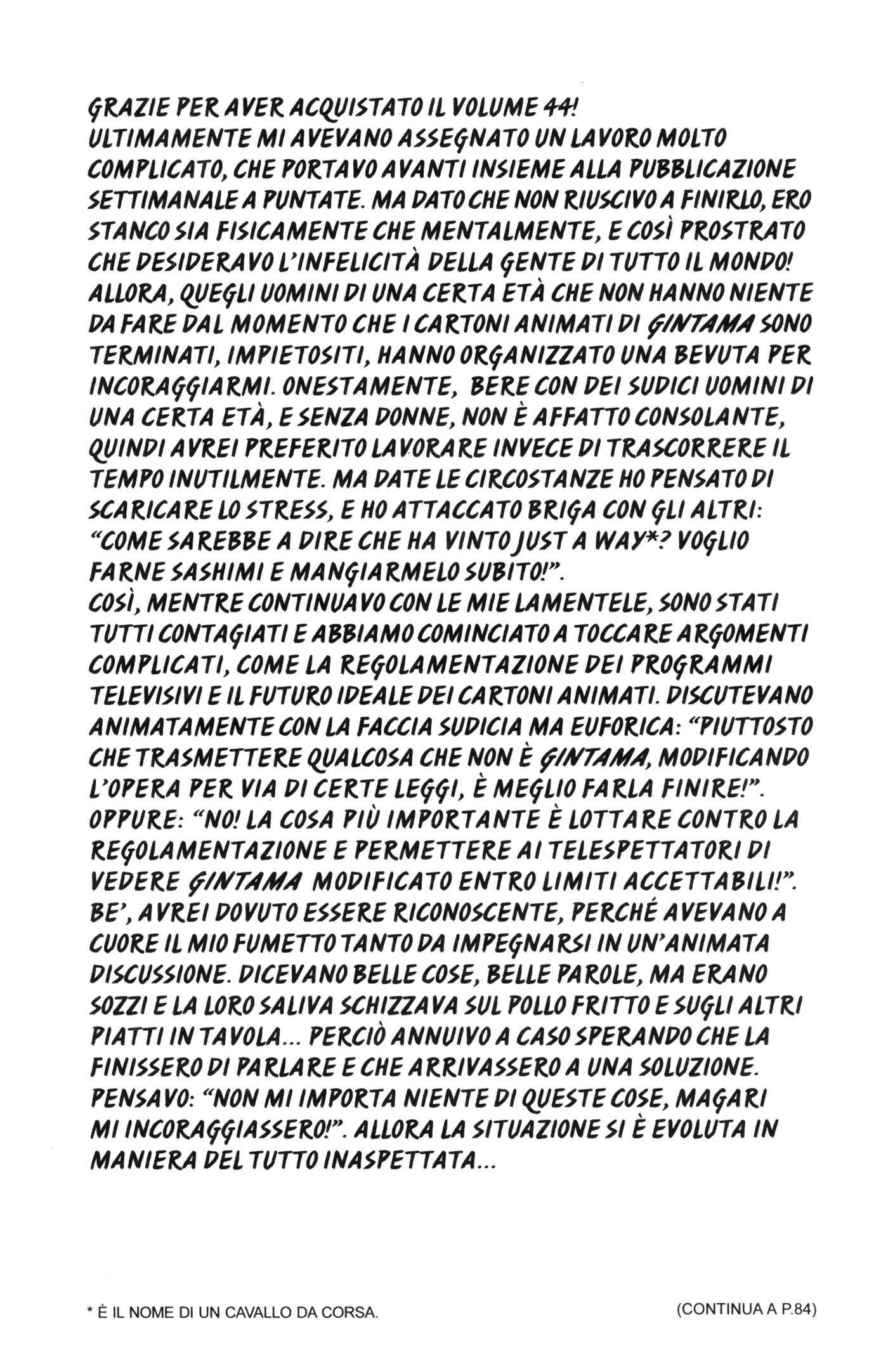 GRAZIE PER AVER ACQUISTATO IL VOLUME 44!
ULTIMAMENTE MI AVEVANO ASSEGNATO UN LAVORO MOLTO COMPLICATO, CHE PORTAVO AVANTI INSIEME ALLA PUBBLICAZIONE SETTIMANALE A PUNTATE. MA DATO CHE NON RIUSCIVO A FINIRLO, ERO STANCO SIA FISICAMENTE CHE MENTALMENTE, E COSÌ PROSTRATO CHE DESIDERAVO L'INFELICITÀ DELLA GENTE DI TUTTO IL MONDO!
ALLORA, QUEGLI UOMINI DI UNA CERTA ETÀ CHE NON HANNO NIENTE DA FARE DAL MOMENTO CHE I CARTONI ANIMATI DI GINTAMA SONO TERMINATI, IMPIETOSITI, HANNO ORGANIZZATO UNA BEVUTA PER INCORAGGIARMI. ONESTAMENTE, BERE CON DEI SUDICI UOMINI DI UNA CERTA ETÀ, E SENZA DONNE, NON È AFFATTO CONSOLANTE, QUINDI AVREI PREFERITO LAVORARE INVECE DI TRASCORRERE IL TEMPO INUTILMENTE. MA DATE LE CIRCOSTANZE HO PENSATO DI SCARICARE LO STRESS, E HO ATTACCATO BRIGA CON GLI ALTRI: "COME SAREBBE A DIRE CHE HA VINTO JUST A WAY*? VOGLIO FARNE SASHIMI E MANGIARMELO SUBITO!".
COSÌ, MENTRE CONTINUAVO CON LE MIE LAMENTELE, SONO STATI TUTTI CONTAGIATI E ABBIAMO COMINCIATO A TOCCARE ARGOMENTI COMPLICATI, COME LA REGOLAMENTAZIONE DEI PROGRAMMI TELEVISIVI E IL FUTURO IDEALE DEI CARTONI ANIMATI. DISCUTEVANO ANIMATAMENTE CON LA FACCIA SUDICIA MA EUFORICA: "PIUTTOSTO CHE TRASMETTERE QUALCOSA CHE NON È GINTAMA, MODIFICANDO L'OPERA PER VIA DI CERTE LEGGI, È MEGLIO FARLA FINIRE!".
OPPURE: "NO! LA COSA PIÙ IMPORTANTE È LOTTARE CONTRO LA REGOLAMENTAZIONE E PERMETTERE AI TELESPETTATORI DI VEDERE GINTAMA MODIFICATO ENTRO LIMITI ACCETTABILI!".
BE', AVREI DOVUTO ESSERE RICONOSCENTE, PERCHÉ AVEVANO A CUORE IL MIO FUMETTO TANTO DA IMPEGNARSI IN UN'ANIMATA DISCUSSIONE. DICEVANO BELLE COSE, BELLE PAROLE, MA ERANO SOZZI E LA LORO SALIVA SCHIZZAVA SUL POLLO FRITTO E SUGLI ALTRI PIATTI IN TAVOLA... PERCIÒ ANNUIVO A CASO SPERANDO CHE LA FINISSERO DI PARLARE E CHE ARRIVASSERO A UNA SOLUZIONE.
PENSAVO: "NON MI IMPORTA NIENTE DI QUESTE COSE, MAGARI MI INCORAGGIASSERO!". ALLORA LA SITUAZIONE SI È EVOLUTA IN MANIERA DEL TUTTO INASPETTATA...

* È IL NOME DI UN CAVALLO DA CORSA.

(CONTINUA A P.84)